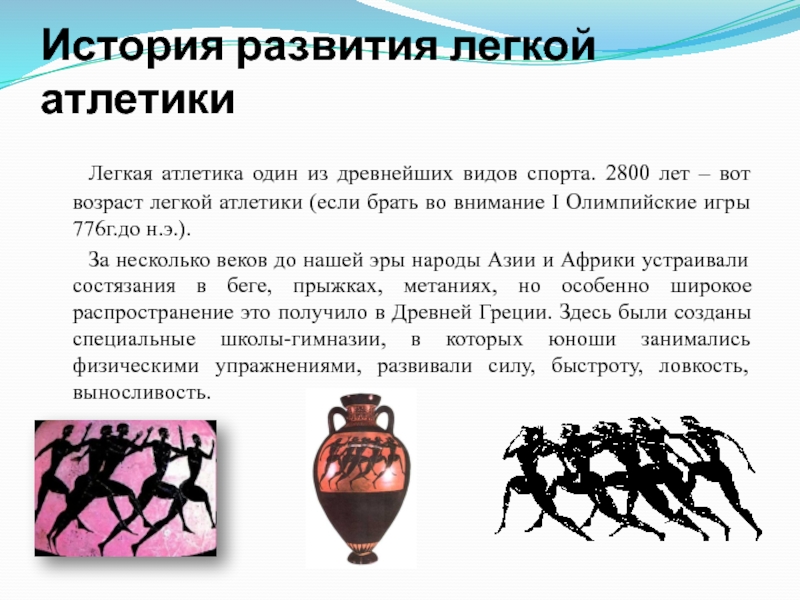 История развития легкой атлетики

Легкая атлетика один из древнейших видов спорта. 2800 лет – вот возраст легкой атлетики (если брать во внимание I Олимпийские игры 776г.до н.э.).

За несколько веков до нашей эры народы Азии и Африки устраивали состязания в беге, прыжках, метаниях, но особенно широкое распространение это получило в Древней Греции. Здесь были созданы специальные школы-гимназии, в которых юноши занимались физическими упражнениями, развивали силу, быстроту, ловкость, выносливость.